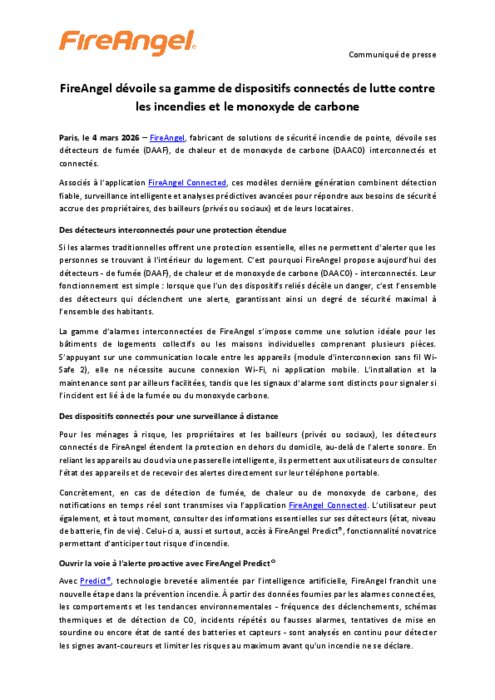 FireAngel

Communiqué de presse

FireAngel dévoile sa gamme de dispositifs connectés de lutte contre les incendies et le monoxyde de carbone

Paris, le 4 mars 2026 – FireAngel, fabricant de solutions de sécurité incendie de pointe, dévoile ses détecteurs de fumée (DAAF), de chaleur et de monoxyde de carbone (DAACO) interconnectés et connectés.

Associés à l'application FireAngel Connected, ces modèles dernière génération combinent détection fiable, surveillance intelligente et analyses prédictives avancées pour répondre aux besoins de sécurité accrue des propriétaires, des bailleurs (privés ou sociaux) et de leurs locataires.

Des détecteurs interconnectés pour une protection étendue

Si les alarmes traditionnelles offrent une protection essentielle, elles ne permettent d'alerter que les personnes se trouvant à l'intérieur du logement. C'est pourquoi FireAngel propose aujourd'hui des détecteurs - de fumée (DAAF), de chaleur et de monoxyde de carbone (DAACO) - interconnectés. Leur fonctionnement est simple : lorsque que l'un des dispositifs reliés décèle un danger, c'est l'ensemble des détecteurs qui déclenchent une alerte, garantissant ainsi un degré de sécurité maximal à l'ensemble des habitants.

La gamme d'alarmes interconnectées de FireAngel s'impose comme une solution idéale pour les bâtiments de logements collectifs ou les maisons individuelles comprenant plusieurs pièces. S'appuyant sur une communication locale entre les appareils (module d'interconnexion sans fil Wi-Safe 2), elle ne nécessite aucune connexion Wi-Fi, ni application mobile. L'installation et la maintenance sont par ailleurs facilitées, tandis que les signaux d'alarme sont distincts pour signaler si l'incident est lié à de la fumée ou du monoxyde carbone.

Des dispositifs connectés pour une surveillance à distance

Pour les ménages à risque, les propriétaires et les bailleurs (privés ou sociaux), les détecteurs connectés de FireAngel étendent la protection en dehors du domicile, au-delà de l'alerte sonore. En reliant les appareils au cloud via une passerelle intelligente, ils permettent aux utilisateurs de consulter l'état des appareils et de recevoir des alertes directement sur leur téléphone portable.

Concrètement, en cas de détection de fumée, de chaleur ou de monoxyde de carbone, des notifications en temps réel sont transmises via l'application FireAngel Connected. L'utilisateur peut également, et à tout moment, consulter des informations essentielles sur ses détecteurs (état, niveau de batterie, fin de vie). Celui-ci a, aussi et surtout, accès à FireAngel Predict®, fonctionnalité novatrice permettant d'anticiper tout risque d'incendie.

Ouvrir la voie à l'alerte proactive avec FireAngel Predict®

Avec Predict®, technologie brevetée alimentée par l'intelligence artificielle, FireAngel franchit une nouvelle étape dans la prévention incendie. À partir des données fournies par les alarmes connectées, les comportements et les tendances environnementales - fréquence des déclenchements, schémas thermiques et de détection de CO, incidents répétés ou fausses alarmes, tentatives de mise en sourdine ou encore état de santé des batteries et capteurs - sont analysés en continu pour détecter les signes avant-coureurs et limiter les risques au maximum avant qu'un incendie ne se déclare.